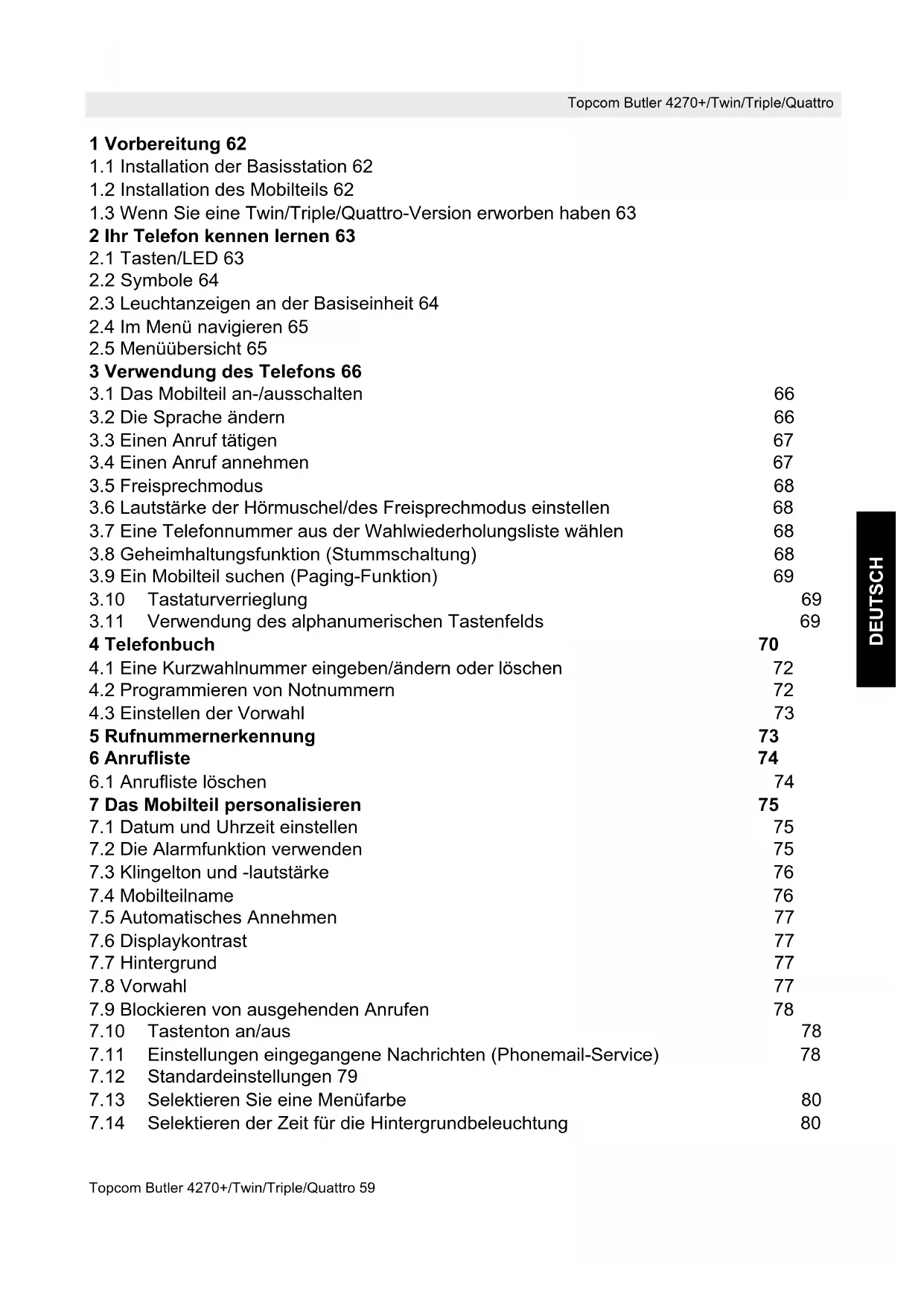 Topcom Butler 4270+/Twin/Triple/Quattro

1 Vorbereitung 62
1.1 Installation der Basisstation 62
1.2 Installation des Mobilteils 62
1.3 Wenn Sie eine Twin/Triple/Quattro-Version erworben haben 63
2 Ihr Telefon kennen lernen 63
2.1 Tasten/LED 63
2.2 Symbole 64
2.3 Leuchtanzeigen an der Basiseinheit 64
2.4 Im Menü navigieren 65
2.5 Menüübersicht 65
3 Verwendung des Telefons 66
3.1 Das Mobilteil an-/ausschalten 66
3.2 Die Sprache ändern 66
3.3 Einen Anruf tätigen 67
3.4 Einen Anruf annehmen 67
3.5 Freisprechmodus 68
3.6 Lautstärke der Hörmuschel/des Freisprechmodus einstellen 68
3.7 Eine Telefonnummer aus der Wahlwiederholungsliste wählen 68
3.8 Geheimhaltungsfunktion (Stummschaltung) 68
3.9 Ein Mobilteil suchen (Paging-Funktion) 69
3.10 Tastaturverrieglung 69
3.11 Verwendung des alphanumerischen Tastenfelds 69
4 Telefonbuch 70
4.1 Eine Kurzwahlnummer eingeben/ändern oder löschen 72
4.2 Programmieren von Notnummern 72
4.3 Einstellen der Vorwahl 73
5 Rufnummernerkennung 73
6 Anrufliste 74
6.1 Anrufliste löschen 74
7 Das Mobilteil personalisieren 75
7.1 Datum und Uhrzeit einstellen 75
7.2 Die Alarmfunktion verwenden 75
7.3 Klingelton und -lautstärke 76
7.4 Mobilteilname 76
7.5 Automatisches Annehmen 77
7.6 Displaykontrast 77
7.7 Hintergrund 77
7.8 Vorwahl 77
7.9 Blockieren von ausgehenden Anrufen 78
7.10 Tastenton an/aus 78
7.11 Einstellungen eingegangene Nachrichten (Phonemail-Service) 78
7.12 Standardeinstellungen 79
7.13 Selektieren Sie eine Menüfarbe 80
7.14 Selektieren der Zeit für die Hintergrundbeleuchtung 80

DEUTSCH

Topcom Butler 4270+/Twin/Triple/Quattro 59